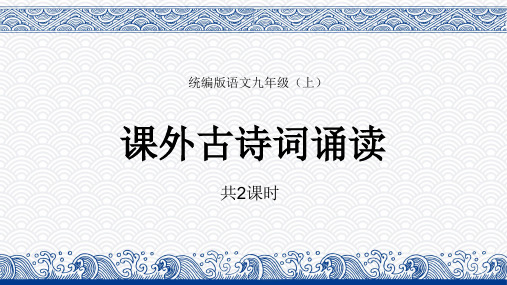 统编版语文九年级（上）

课外古诗词诵读

共2课时